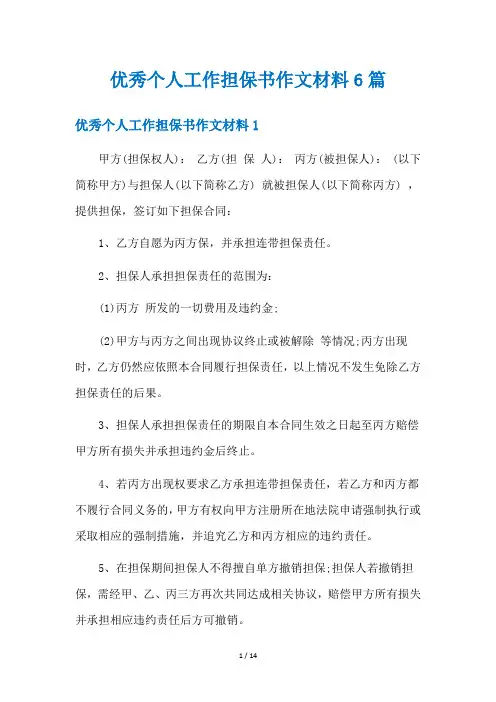 优秀个人工作担保书作文材料 6 篇

优秀个人工作担保书作文材料 1

甲方(担保权人)： 乙方(担 保 人)： 丙方(被担保人)： (以下简称甲方)与担保人(以下简称乙方) 就被担保人(以下简称丙方) ，提供担保，签订如下担保合同：

1、乙方自愿为丙方保，并承担连带担保责任。

2、担保人承担担保责任的范围为：

(1)丙方 所发的一切费用及违约金；

(2)甲方与丙方之间出现协议终止或被解除 等情况;丙方出现时，乙方仍然应依照本合同履行担保责任，以上情况不发生免除乙方担保责任的后果。

3、担保人承担担保责任的期限自本合同生效之日起至丙方赔偿甲方所有损失并承担违约金后终止。

4、若丙方出现权要求乙方承担连带担保责任，若乙方和丙方都不履行合同义务的，甲方有权向甲方注册所在地法院申请强制执行或采取相应的强制措施，并追究乙方和丙方相应的违约责任。

5、在担保期间担保人不得擅自单方撤销担保;担保人若撤销担保，需经甲、乙、丙三方再次共同达成相关协议，赔偿甲方所有损失并承担相应违约责任后方可撤销。

1 / 14